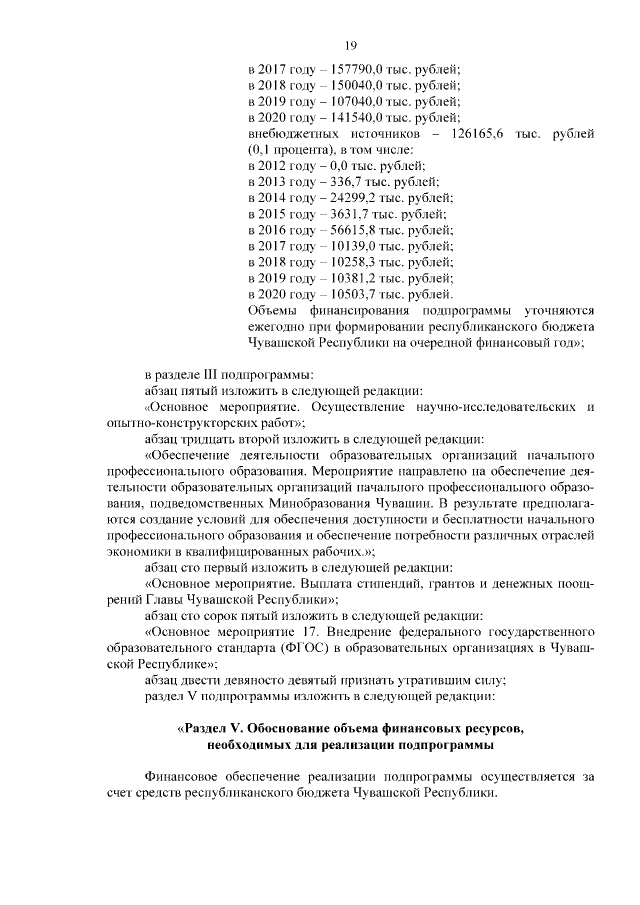 19

в 2017 году – 157790,0 тыс. рублей;
в 2018 году – 150040,0 тыс. рублей;
в 2019 году – 107040,0 тыс. рублей;
в 2020 году – 141540,0 тыс. рублей;
внебюджетных источников – 126165,6 тыс. рублей (0,1 процента), в том числе:
в 2012 году – 0,0 тыс. рублей;
в 2013 году – 336,7 тыс. рублей;
в 2014 году – 24299,2 тыс. рублей;
в 2015 году – 3631,7 тыс. рублей;
в 2016 году – 56615,8 тыс. рублей;
в 2017 году – 10139,0 тыс. рублей;
в 2018 году – 10258,3 тыс. рублей;
в 2019 году – 10381,2 тыс. рублей;
в 2020 году – 10503,7 тыс. рублей.
Объемы финансирования подпрограммы уточняются ежегодно при формировании республиканского бюджета Чувашской Республики на очередной финансовый год»;

в разделе III подпрограммы:
абзац пятый изложить в следующей редакции:
«Основное мероприятие. Осуществление научно-исследовательских и опытно-конструкторских работ»;
абзац тридцать второй изложить в следующей редакции:
«Обеспечение деятельности образовательных организаций начального профессионального образования. Мероприятие направлено на обеспечение деятельности образовательных организаций начального профессионального образования, подведомственных Минобразования Чувашии. В результате предполагаются создание условий для обеспечения доступности и бесплатности начального профессионального образования и обеспечение потребности различных отраслей экономики в квалифицированных рабочих.»;
абзац сто первый изложить в следующей редакции:
«Основное мероприятие. Выплата стипендий, грантов и денежных поощрений Главы Чувашской Республики»;
абзац сто сорок пятый изложить в следующей редакции:
«Основное мероприятие 17. Внедрение федерального государственного образовательного стандарта (ФГОС) в образовательных организациях в Чувашской Республике»;
абзац двести девяносто девятый признать утратившим силу;
раздел V подпрограммы изложить в следующей редакции:

«Раздел V. Обоснование объема финансовых ресурсов, необходимых для реализации подпрограммы

Финансовое обеспечение реализации подпрограммы осуществляется за счет средств республиканского бюджета Чувашской Республики.